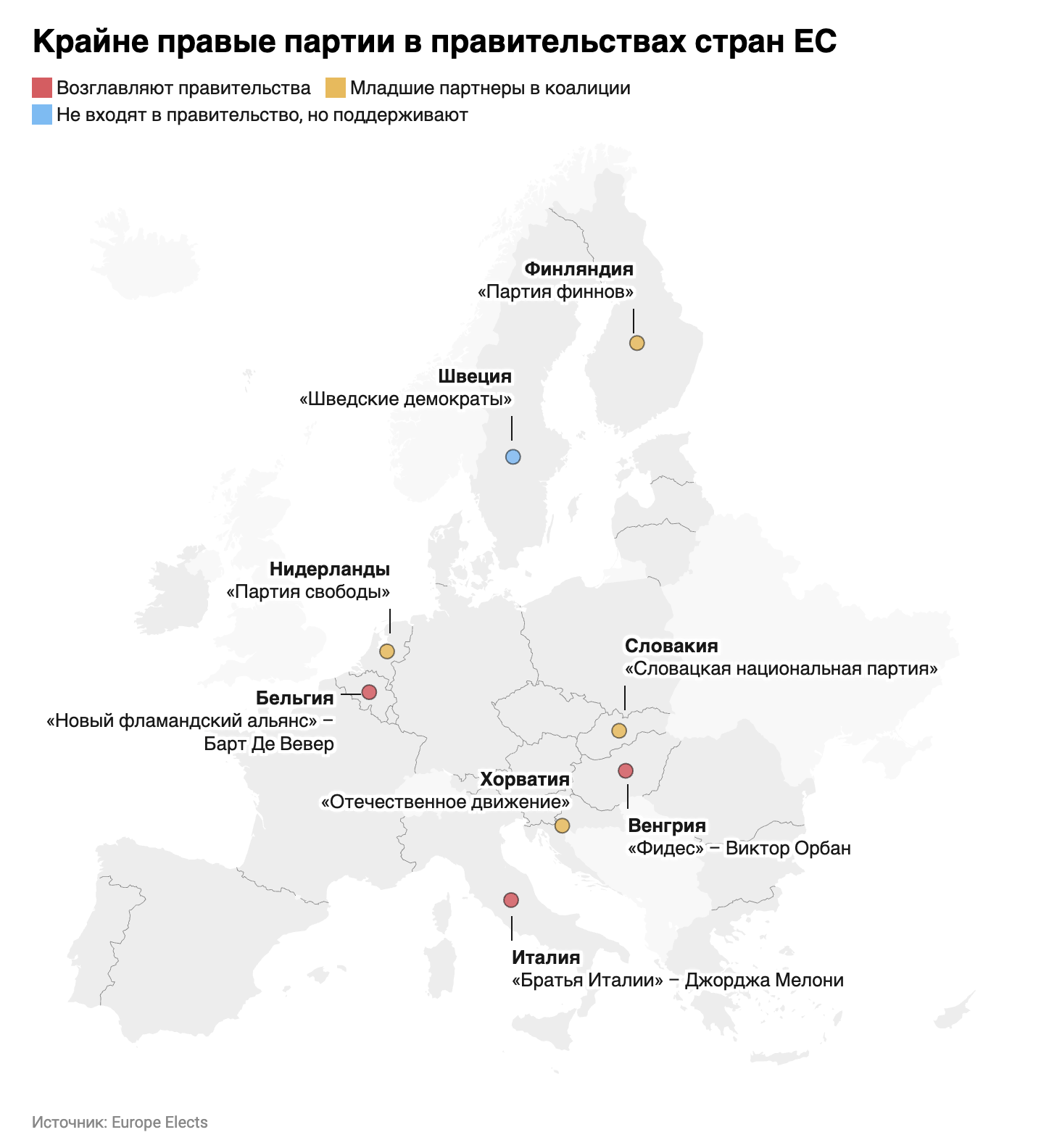 Крайне правые партии в правительствах стран ЕС

Возглавляют правительства
Младшие партнеры в коалиции
Не входят в правительство, но поддерживают

Финляндия
«Партия финнов»

Швеция
«Шведские демократы»

Нидерланды
«Партия свободы»

Словакия
«Словацкая национальная партия»

Бельгия
«Новый фламандский альянс» – Барт Де Вевер

Хорватия
«Отечественное движение»

Венгрия
«Фидес» – Виктор Орбан

Италия
«Братья Италии» – Джорджа Мелони

Источник: Europe Elects